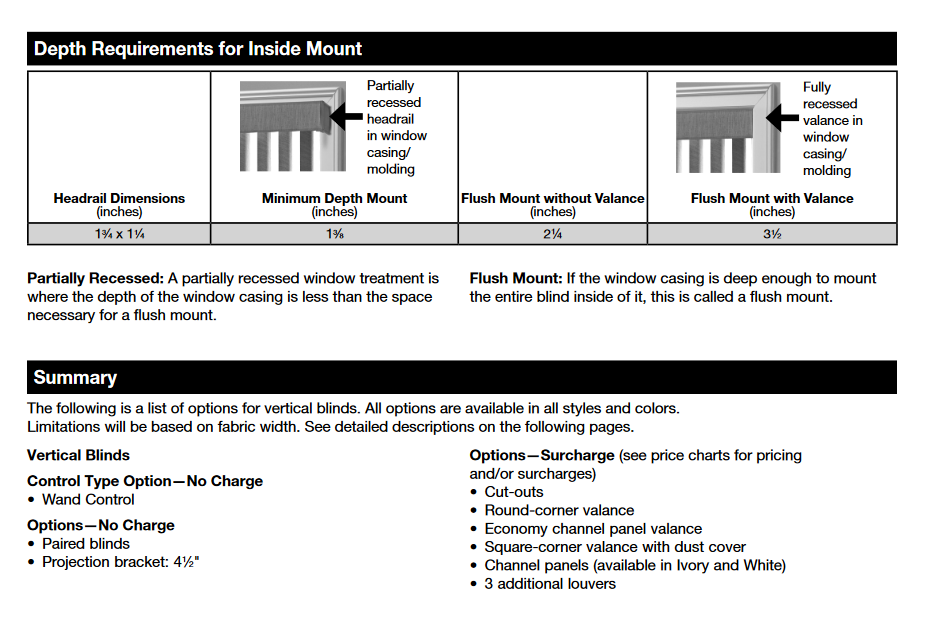 Depth Requirements for Inside Mount

| Headrail Dimensions (inches) | Partially recessed headrail in window casing/ molding Minimum Depth Mount (inches) | Flush Mount without Valance (inches) | Fully recessed valance in window casing/ molding Flush Mount with Valance (inches) |
|---|---|---|---|
| 1¾ x 1¼ | 1⅜ | 2¼ | 3½ |

Partially Recessed: A partially recessed window treatment is where the depth of the window casing is less than the space necessary for a flush mount.

Flush Mount: If the window casing is deep enough to mount the entire blind inside of it, this is called a flush mount.

Summary

The following is a list of options for vertical blinds. All options are available in all styles and colors. Limitations will be based on fabric width. See detailed descriptions on the following pages.

Vertical Blinds

Control Type Option—No Charge
• Wand Control

Options—No Charge
• Paired blinds
• Projection bracket: 4½"

Options—Surcharge (see price charts for pricing and/or surcharges)
• Cut-outs
• Round-corner valance
• Economy channel panel valance
• Square-corner valance with dust cover
• Channel panels (available in Ivory and White)
• 3 additional louvers